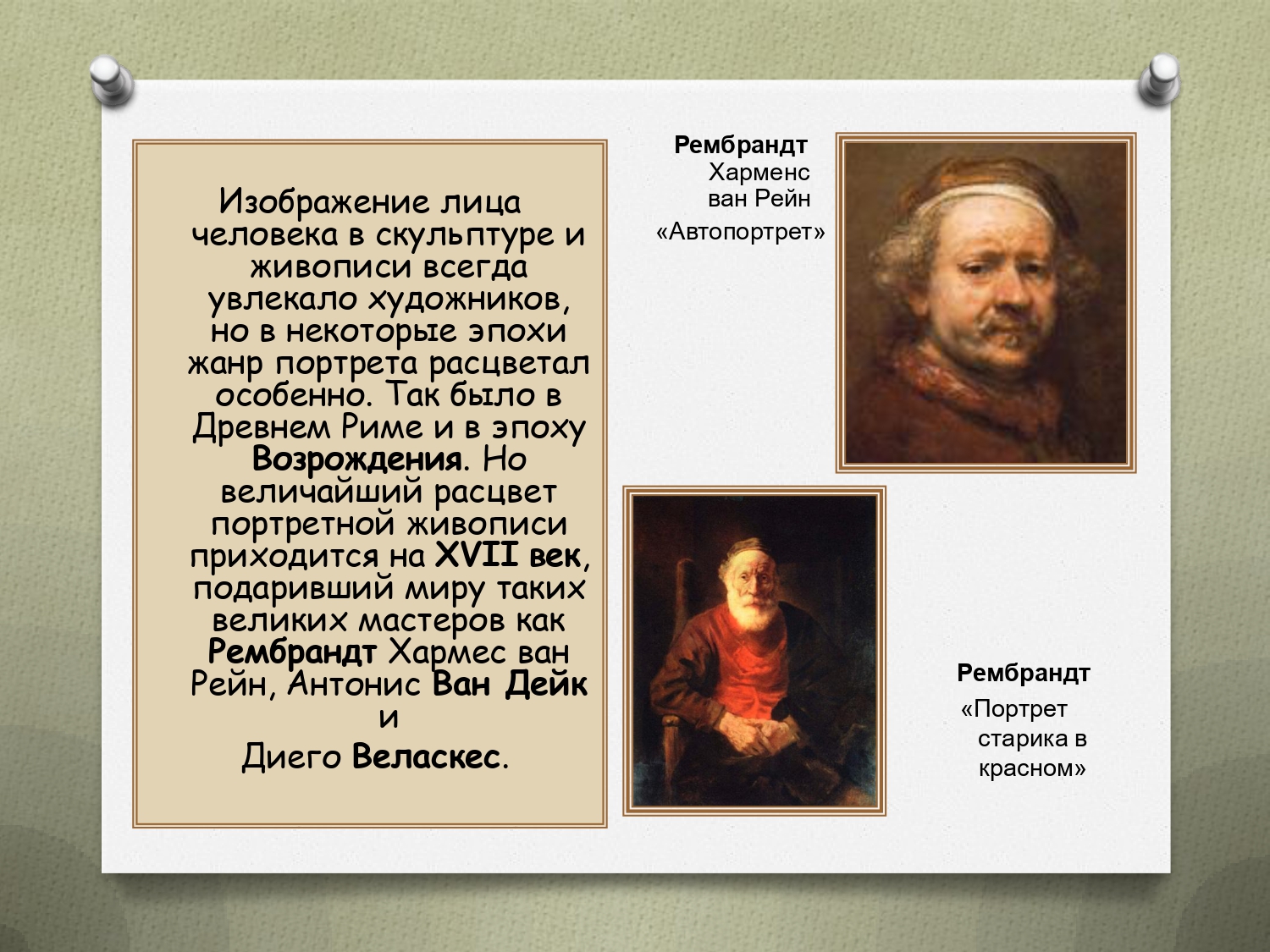 Изображение лица человека в скульптуре и живописи всегда увлекало художников, но в некоторые эпохи жанр портрета расцветал особенно. Так было в Древнем Риме и в эпоху Возрождения. Но величайший расцвет портретной живописи приходится на XVII век, подаривший миру таких великих мастеров как Рембрандт Хармес ван Рейн, Антонис Ван Дейк и Диего Веласкес.

Рембрандт
Харменс
ван Рейн
«Автопортрет»

Рембрандт
«Портрет
старика в
красном»